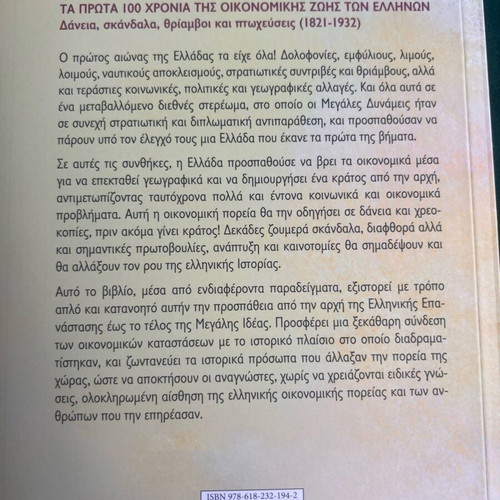 ΤΑ ΠΡΩΤΑ 100 ΧΡΟΝΙΑ ΤΗΣ ΟΙΚΟΝΟΜΙΚΗΣ ΖΩΗΣ ΤΩΝ ΕΛΛΗΝΩΝ
Δάνεια, σκάνδαλα, θρίαμβοι και πτωχεύσεις (1821-1932)

Ο πρώτος αιώνας της Ελλάδας τα είχε όλα! Δολοφονίες, εμφύλιους, λιμούς, λοιμούς, ναυτικούς αποκλεισμούς, στρατιωτικές συντριβές και θριάμβους, αλλά και τεράστιες κοινωνικές, πολιτικές και γεωγραφικές αλλαγές. Και όλα αυτά σε ένα μεταβαλλόμενο διεθνές στερέωμα, στο οποίο οι Μεγάλες Δυνάμεις ήταν σε συνεχή στρατιωτική και διπλωματική αντιπαράθεση, και προσπαθούσαν να πάρουν υπό τον έλεγχό τους μια Ελλάδα που έκανε τα πρώτα της βήματα.

Σε αυτές τις συνθήκες, η Ελλάδα προσπαθούσε να βρει τα οικονομικά μέσα για να επεκταθεί γεωγραφικά και να δημιουργήσει ένα κράτος από την αρχή, αντιμετωπίζοντας ταυτόχρονα πολλά και έντονα κοινωνικά και οικονομικά προβλήματα. Αυτή η οικονομική πορεία θα την οδηγήσει σε δάνεια και χρεοκοπίες, πριν ακόμα γίνει κράτος! Δεκάδες ζουμερά σκάνδαλα, διαφθορά αλλά και σημαντικές πρωτοβουλίες, ανάπτυξη και καινοτομίες θα σημαδέψουν και θα αλλάξουν τον ρου της ελληνικής Ιστορίας.

Αυτό το βιβλίο, μέσα από ενδιαφέροντα παραδείγματα, εξιστορεί με τρόπο απλό και κατανοητό αυτήν την προσπάθεια από την αρχή της Ελληνικής Επανάστασης έως το τέλος της Μεγάλης Ιδέας. Προσφέρει μια ξεκάθαρη σύνδεση των οικονομικών καταστάσεων με το ιστορικό πλαίσιο στο οποίο διαδραματίστηκαν, και ζωντανεύει τα ιστορικά πρόσωπα που άλλαξαν την πορεία της χώρας, ώστε να αποκτήσουν οι αναγνώστες, χωρίς να χρειάζονται ειδικές γνώσεις, ολοκληρωμένη αίσθηση της ελληνικής οικονομικής πορείας και των ανθρώπων που την επηρέασαν.

ISBN 978-618-232-194-2